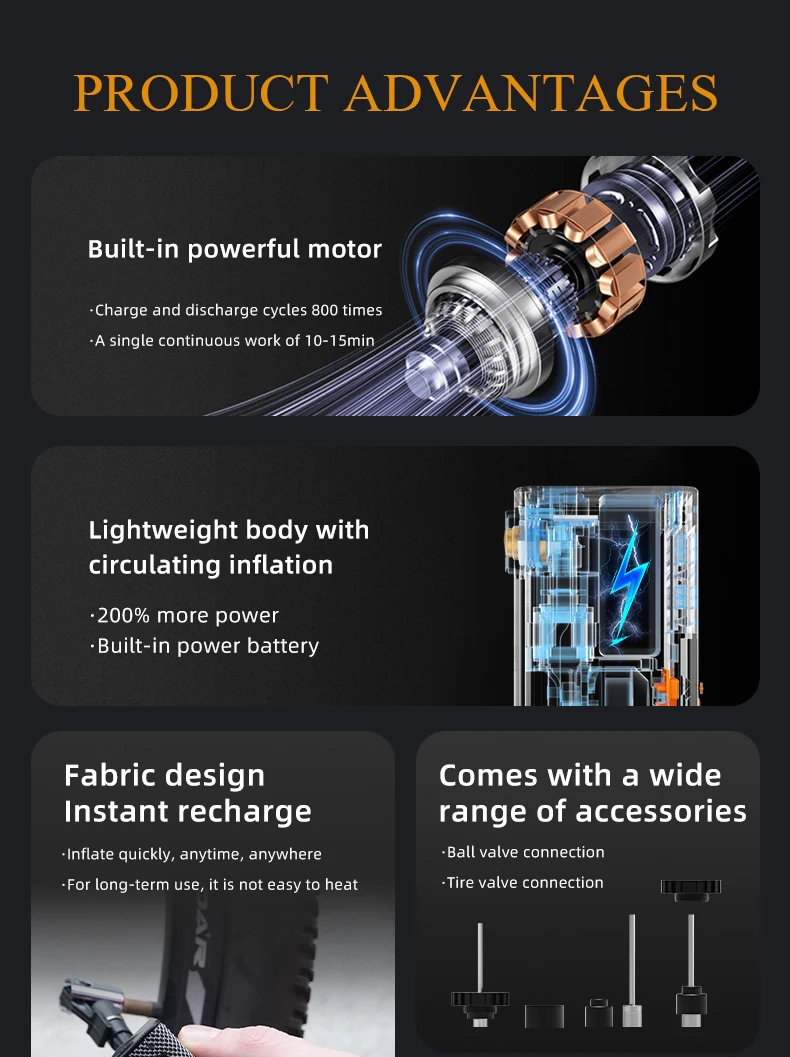 PRODUCT ADVANTAGES

Built-in powerful motor

·Charge and discharge cycles 800 times
·A single continuous work of 10-15min

Lightweight body with circulating inflation

·200% more power
·Built-in power battery

Fabric design
Instant recharge

·Inflate quickly, anytime, anywhere
·For long-term use, it is not easy to heat

Comes with a wide range of accessories

·Ball valve connection
·Tire valve connection